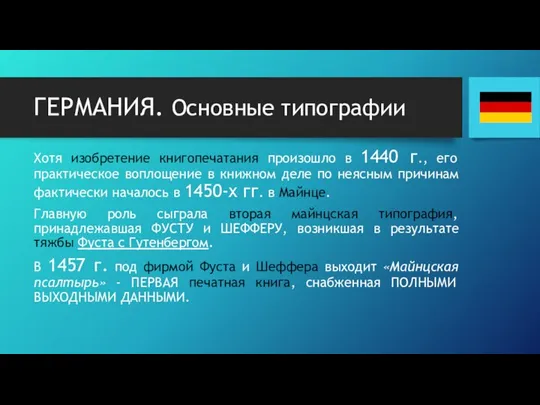 ГЕРМАНИЯ. Основные типографии

Хотя изобретение книгопечатания произошло в 1440 г., его практическое воплощение в книжном деле по неясным причинам фактически началось в 1450-х гг. в Майнце.

Главную роль сыграла вторая майнцская типография, принадлежавшая ФУСТУ и ШЕФФЕРУ, возникшая в результате тяжбы Фуста с Гутенбергом.

В 1457 г. под фирмой Фуста и Шеффера выходит «Майнцская псалтырь» - ПЕРВАЯ печатная книга, снабженная ПОЛНЫМИ ВЫХОДНЫМИ ДАННЫМИ.